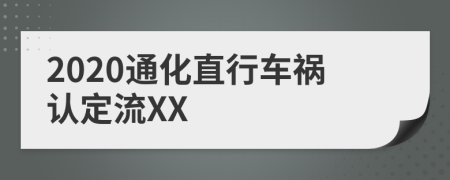 2020通化直行车祸认定流XX